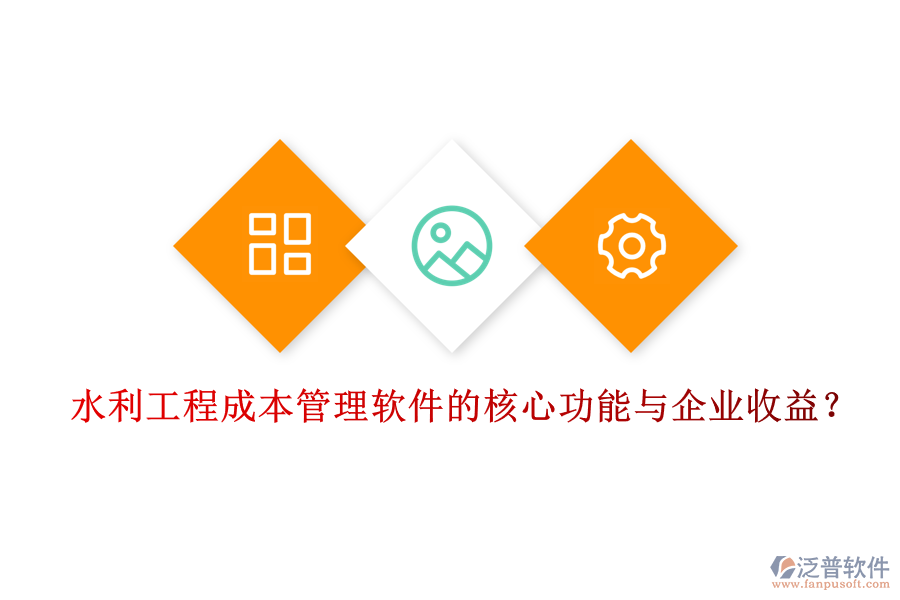 水利工程成本管理软件的核心功能与企业收益?

泛普软件
www.fanpusoft.com